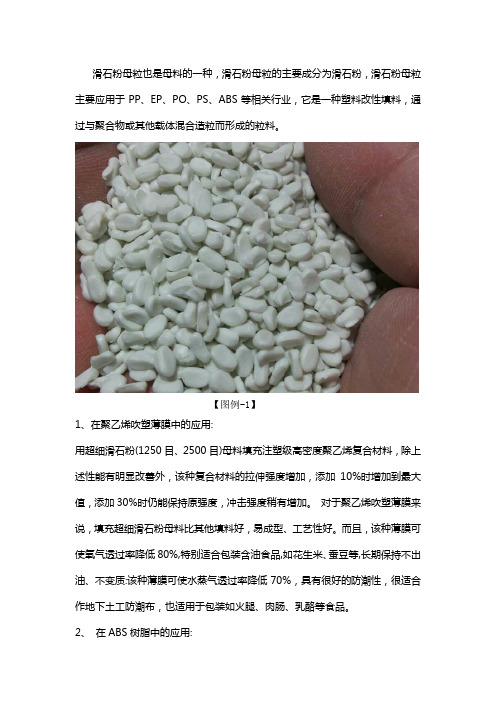 滑石粉母粒也是母料的一种，滑石粉母粒的主要成分为滑石粉，滑石粉母粒主要应用于 PP、EP、PO、PS、ABS 等相关行业，它是一种塑料改性填料，通过与聚合物或其他载体混合造粒而形成的粒料。

【图例-1】

1、在聚乙烯吹塑薄膜中的应用:

用超细滑石粉(1250 目、2500 目)母料填充注塑级高密度聚乙烯复合材料，除上述性能有明显改善外，该种复合材料的拉伸强度增加，添加 10%时增加到最大值，添加 30%时仍能保持原强度，冲击强度稍有增加。 对于聚乙烯吹塑薄膜来说，填充超细滑石粉母料比其他填料好，易成型、工艺性好。而且，该种薄膜可使氧气透过率降低 80%,特别适合包装含油食品,如花生米、蚕豆等,长期保持不出油、不变质;该种薄膜可使水蒸气透过率降低 70%，具有很好的防潮性，很适合作地下土工防潮布，也适用于包装如火腿、肉肠、乳酪等食品。

2、 在 ABS 树脂中的应用: